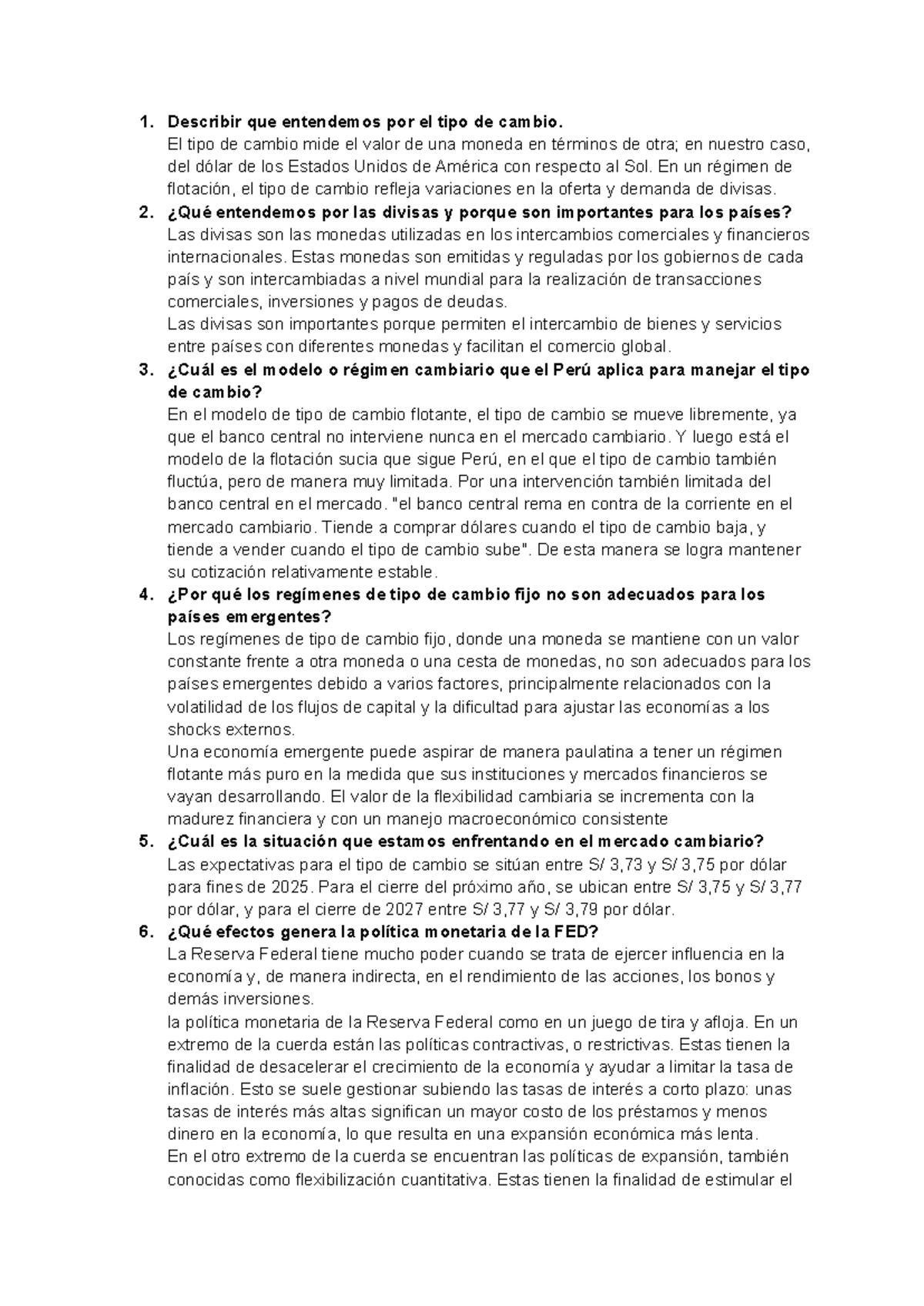 1. Describir que entendemos por el tipo de cambio.
El tipo de cambio mide el valor de una moneda en términos de otra; en nuestro caso, del dólar de los Estados Unidos de América con respecto al Sol. En un régimen de flotación, el tipo de cambio refleja variaciones en la oferta y demanda de divisas.

2. ¿Qué entendemos por las divisas y porque son importantes para los países?
Las divisas son las monedas utilizadas en los intercambios comerciales y financieros internacionales. Estas monedas son emitidas y reguladas por los gobiernos de cada país y son intercambiadas a nivel mundial para la realización de transacciones comerciales, inversiones y pagos de deudas.
Las divisas son importantes porque permiten el intercambio de bienes y servicios entre países con diferentes monedas y facilitan el comercio global.

3. ¿Cuál es el modelo o régimen cambiario que el Perú aplica para manejar el tipo de cambio?
En el modelo de tipo de cambio flotante, el tipo de cambio se mueve libremente, ya que el banco central no interviene nunca en el mercado cambiario. Y luego está el modelo de la flotación sucia que sigue Perú, en el que el tipo de cambio también fluctúa, pero de manera muy limitada. Por una intervención también limitada del banco central en el mercado. "el banco central rema en contra de la corriente en el mercado cambiario. Tiende a comprar dólares cuando el tipo de cambio baja, y tiende a vender cuando el tipo de cambio sube". De esta manera se logra mantener su cotización relativamente estable.

4. ¿Por qué los regímenes de tipo de cambio fijo no son adecuados para los países emergentes?
Los regímenes de tipo de cambio fijo, donde una moneda se mantiene con un valor constante frente a otra moneda o una cesta de monedas, no son adecuados para los países emergentes debido a varios factores, principalmente relacionados con la volatilidad de los flujos de capital y la dificultad para ajustar las economías a los shocks externos.
Una economía emergente puede aspirar de manera paulatina a tener un régimen flotante más puro en la medida que sus instituciones y mercados financieros se vayan desarrollando. El valor de la flexibilidad cambiaria se incrementa con la madurez financiera y con un manejo macroeconómico consistente

5. ¿Cuál es la situación que estamos enfrentando en el mercado cambiario?
Las expectativas para el tipo de cambio se sitúan entre S/ 3,73 y S/ 3,75 por dólar para fines de 2025. Para el cierre del próximo año, se ubican entre S/ 3,75 y S/ 3,77 por dólar, y para el cierre de 2027 entre S/ 3,77 y S/ 3,79 por dólar.

6. ¿Qué efectos genera la política monetaria de la FED?
La Reserva Federal tiene mucho poder cuando se trata de ejercer influencia en la economía y, de manera indirecta, en el rendimiento de las acciones, los bonos y demás inversiones.
la política monetaria de la Reserva Federal como en un juego de tira y afloja. En un extremo de la cuerda están las políticas contractivas, o restrictivas. Estas tienen la finalidad de desacelerar el crecimiento de la economía y ayudar a limitar la tasa de inflación. Esto se suele gestionar subiendo las tasas de interés a corto plazo: unas tasas de interés más altas significan un mayor costo de los préstamos y menos dinero en la economía, lo que resulta en una expansión económica más lenta.
En el otro extremo de la cuerda se encuentran las políticas de expansión, también conocidas como flexibilización cuantitativa. Estas tienen la finalidad de estimular el